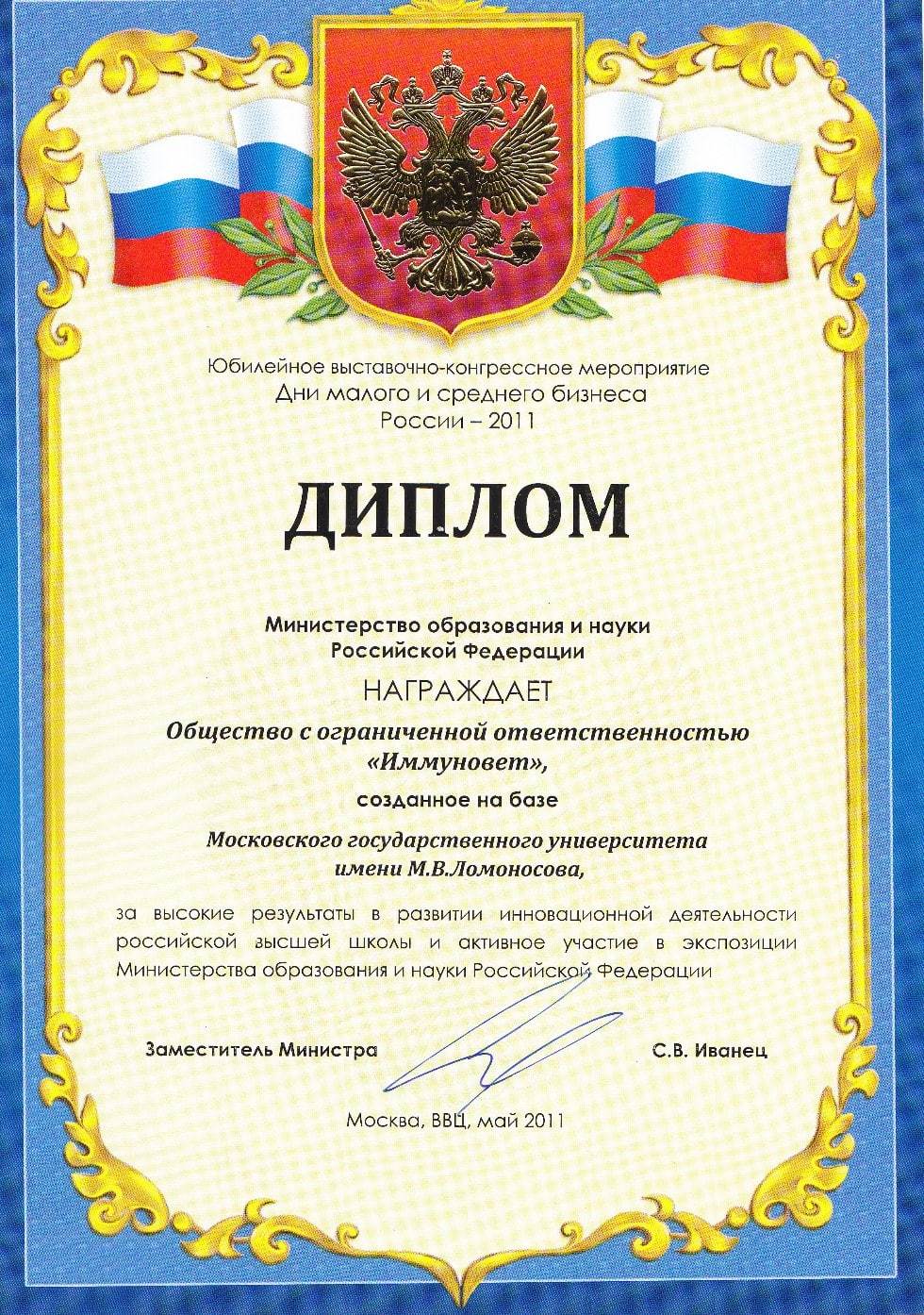 Юбилейное выставочно-конгрессное мероприятие
Дни малого и среднего бизнеса
России – 2011

ДИПЛОМ

Министерство образования и науки
Российской Федерации

НАГРАЖДАЕТ

Общество с ограниченной ответственностью
«Иммуновет»,

созданное на базе

Московского государственного университета
имени М.В.Ломоносова,

за высокие результаты в развитии инновационной деятельности российской высшей школы и активное участие в экспозиции Министерства образования и науки Российской Федерации

Заместитель Министра С.В. Иванец

Москва, ВВЦ, май 2011